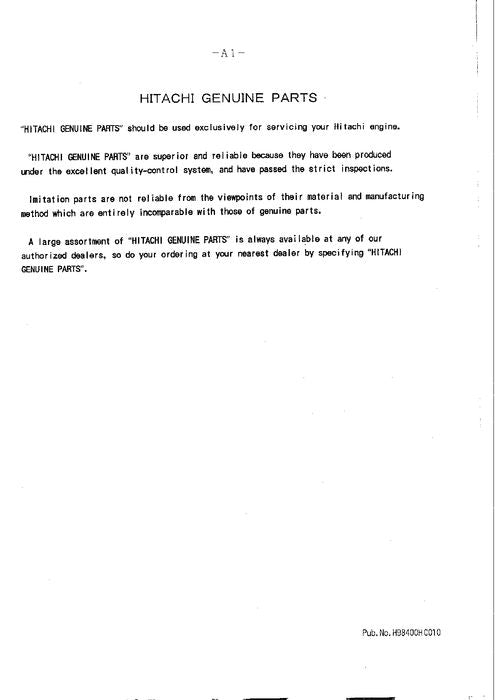 -A1-

HITACHI GENUINE PARTS

"HITACHI GENUINE PARTS" should be used exclusively for servicing your Hitachi engine.

"HITACHI GENUINE PARTS" are superior and reliable because they have been produced under the excellent quality-control system, and have passed the strict inspections.

Imitation parts are not reliable from the viewpoints of their material and manufacturing method which are entirely incomparable with those of genuine parts.

A large assortment of "HITACHI GENUINE PARTS" is always available at any of our authorized dealers, so do your ordering at your nearest dealer by specifying "HITACHI GENUINE PARTS".

Pub. No. H98400HC010